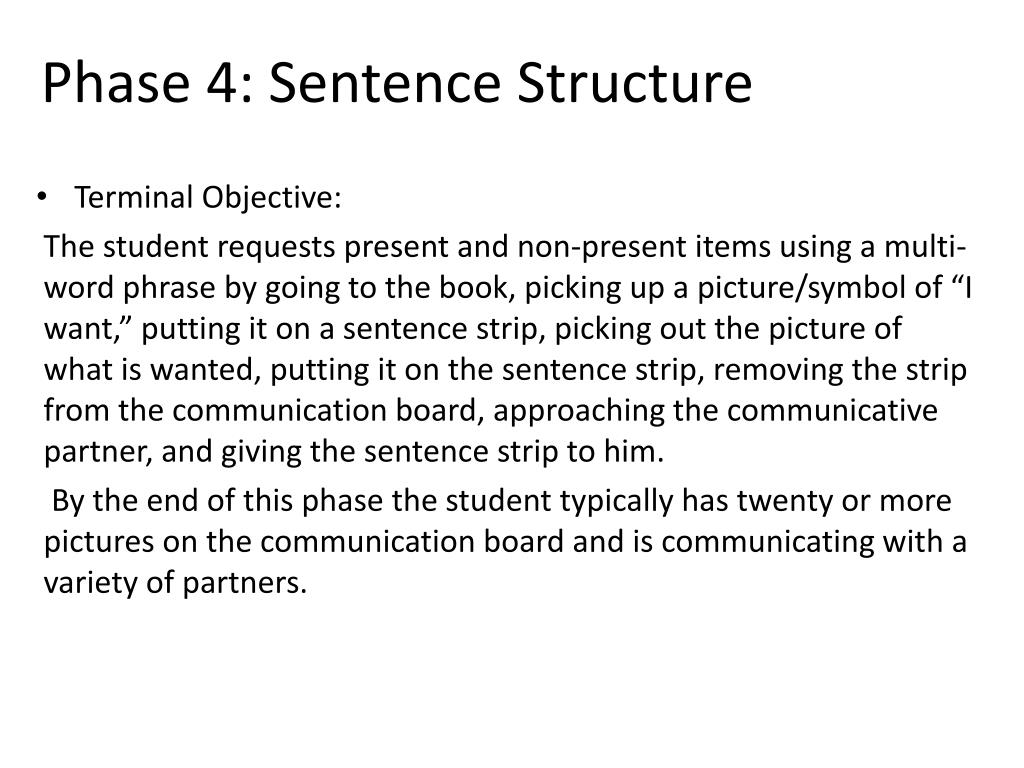 Phase 4: Sentence Structure

• Terminal Objective:

The student requests present and non-present items using a multi-word phrase by going to the book, picking up a picture/symbol of “I want,” putting it on a sentence strip, picking out the picture of what is wanted, putting it on the sentence strip, removing the strip from the communication board, approaching the communicative partner, and giving the sentence strip to him.

By the end of this phase the student typically has twenty or more pictures on the communication board and is communicating with a variety of partners.